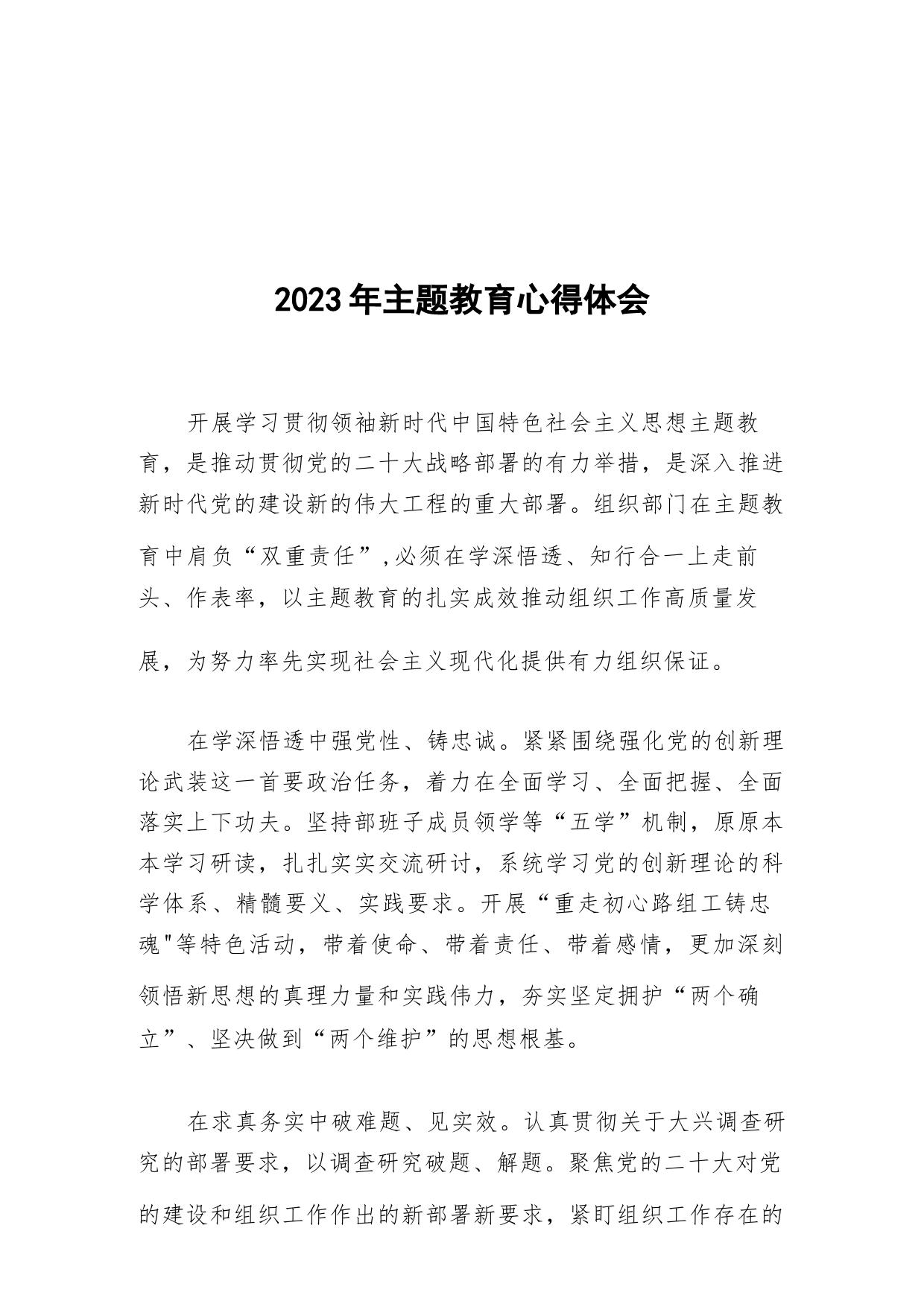 2023年主题教育心得体会

开展学习贯彻领袖新时代中国特色社会主义思想主题教育，是推动贯彻党的二十大战略部署的有力举措，是深入推进新时代党的建设新的伟大工程的重大部署。组织部门在主题教育中肩负“双重责任”,必须在学深悟透、知行合一上走前头、作表率，以主题教育的扎实成效推动组织工作高质量发展，为努力率先实现社会主义现代化提供有力组织保证。

在学深悟透中强党性、铸忠诚。紧紧围绕强化党的创新理论武装这一首要政治任务，着力在全面学习、全面把握、全面落实上下功夫。坚持部班子成员领学等“五学”机制，原原本本学习研读，扎扎实实交流研讨，系统学习党的创新理论的科学体系、精髓要义、实践要求。开展“重走初心路组工铸忠魂"等特色活动，带着使命、带着责任、带着感情，更加深刻领悟新思想的真理力量和实践伟力，夯实坚定拥护“两个确立”、坚决做到“两个维护”的思想根基。

在求真务实中破难题、见实效。认真贯彻关于大兴调查研究的部署要求，以调查研究破题、解题。聚焦党的二十大对党的建设和组织工作作出的新部署新要求，紧盯组织工作存在的